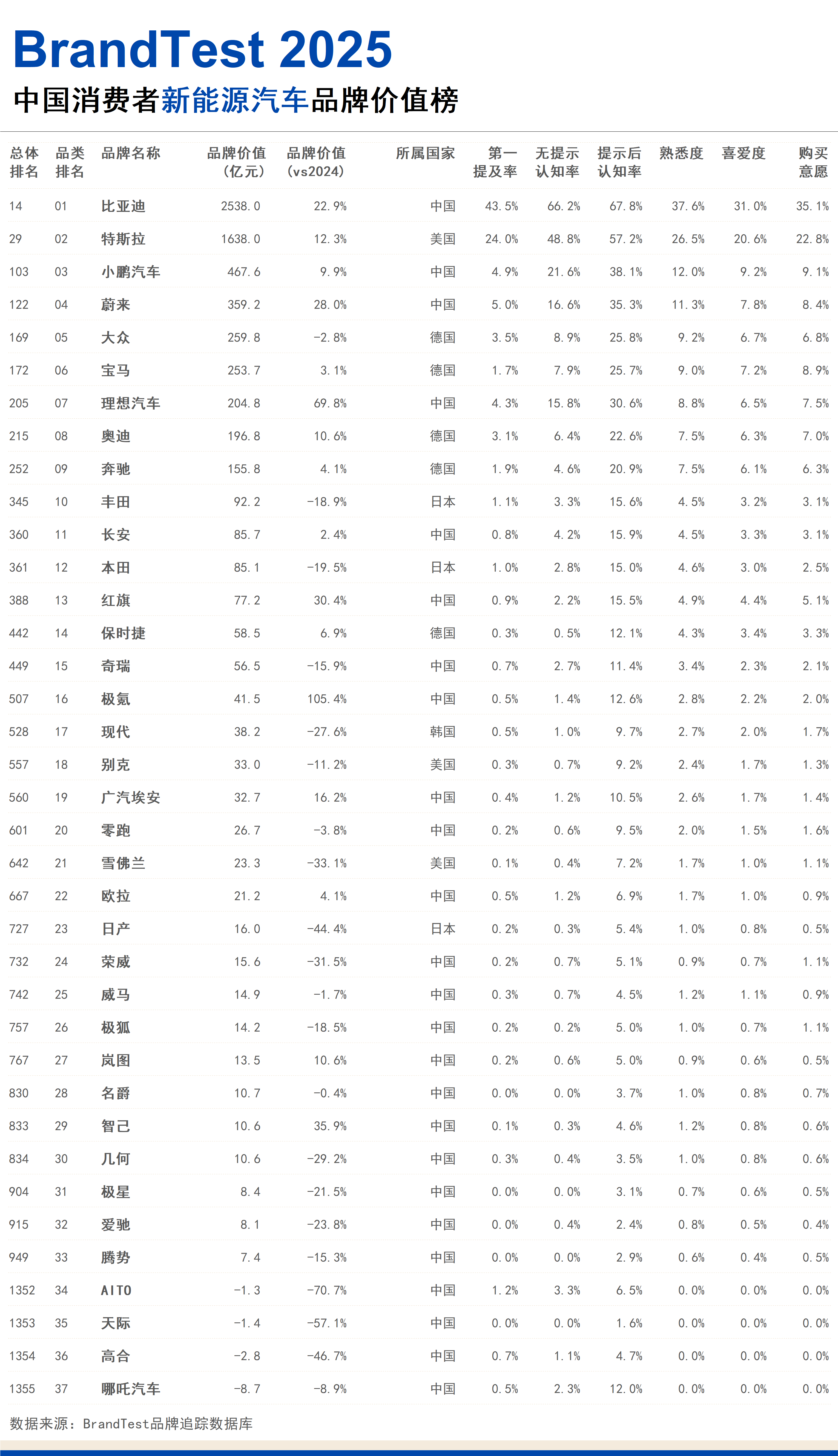 BrandTest 2025

中国消费者新能源汽车品牌价值榜

| 总体排名 | 品类排名 | 品牌名称 | 品牌价值（亿元） | 品牌价值（vs2024） | 所属国家 | 第一提及率 | 无提示认知率 | 提示后认知率 | 熟悉度 | 喜爱度 | 购买意愿 |
|---|---|---|---|---|---|---|---|---|---|---|---|
| 14 | 01 | 比亚迪 | 2538.0 | 22.9% | 中国 | 43.5% | 66.2% | 67.8% | 37.6% | 31.0% | 35.1% |
| 29 | 02 | 特斯拉 | 1638.0 | 12.3% | 美国 | 24.0% | 48.8% | 57.2% | 26.5% | 20.6% | 22.8% |
| 103 | 03 | 小鹏汽车 | 467.6 | 9.9% | 中国 | 4.9% | 21.6% | 38.1% | 12.0% | 9.2% | 9.1% |
| 122 | 04 | 蔚来 | 359.2 | 28.0% | 中国 | 5.0% | 16.6% | 35.3% | 11.3% | 7.8% | 8.4% |
| 169 | 05 | 大众 | 259.8 | -2.8% | 德国 | 3.5% | 8.9% | 25.8% | 9.2% | 6.7% | 6.8% |
| 172 | 06 | 宝马 | 253.7 | 3.1% | 德国 | 1.7% | 7.9% | 25.7% | 9.0% | 7.2% | 8.9% |
| 205 | 07 | 理想汽车 | 204.8 | 69.8% | 中国 | 4.3% | 15.8% | 30.6% | 8.8% | 6.5% | 7.5% |
| 215 | 08 | 奥迪 | 196.8 | 10.6% | 德国 | 3.1% | 6.4% | 22.6% | 7.5% | 6.3% | 7.0% |
| 252 | 09 | 奔驰 | 155.8 | 4.1% | 德国 | 1.9% | 4.6% | 20.9% | 7.5% | 6.1% | 6.3% |
| 345 | 10 | 丰田 | 92.2 | -18.9% | 日本 | 1.1% | 3.3% | 15.6% | 4.5% | 3.2% | 3.1% |
| 360 | 11 | 长安 | 85.7 | 2.4% | 中国 | 0.8% | 4.2% | 15.9% | 4.5% | 3.3% | 3.1% |
| 361 | 12 | 本田 | 85.1 | -19.5% | 日本 | 1.0% | 2.8% | 15.0% | 4.6% | 3.0% | 2.5% |
| 388 | 13 | 红旗 | 77.2 | 30.4% | 中国 | 0.9% | 2.2% | 15.5% | 4.9% | 4.4% | 5.1% |
| 442 | 14 | 保时捷 | 58.5 | 6.9% | 德国 | 0.3% | 0.5% | 12.1% | 4.3% | 3.4% | 3.3% |
| 449 | 15 | 奇瑞 | 56.5 | -15.9% | 中国 | 0.7% | 2.7% | 11.4% | 3.4% | 2.3% | 2.1% |
| 507 | 16 | 极氪 | 41.5 | 105.4% | 中国 | 0.5% | 1.4% | 12.6% | 2.8% | 2.2% | 2.0% |
| 528 | 17 | 现代 | 38.2 | -27.6% | 韩国 | 0.5% | 1.0% | 9.7% | 2.7% | 2.0% | 1.7% |
| 557 | 18 | 别克 | 33.0 | -11.2% | 美国 | 0.3% | 0.7% | 9.2% | 2.4% | 1.7% | 1.3% |
| 560 | 19 | 广汽埃安 | 32.7 | 16.2% | 中国 | 0.4% | 1.2% | 10.5% | 2.6% | 1.7% | 1.4% |
| 601 | 20 | 零跑 | 26.7 | -3.8% | 中国 | 0.2% | 0.6% | 9.5% | 2.0% | 1.5% | 1.6% |
| 642 | 21 | 雪佛兰 | 23.3 | -33.1% | 美国 | 0.1% | 0.4% | 7.2% | 1.7% | 1.0% | 1.1% |
| 667 | 22 | 欧拉 | 21.2 | 4.1% | 中国 | 0.5% | 1.2% | 6.9% | 1.7% | 1.0% | 0.9% |
| 727 | 23 | 日产 | 16.0 | -44.4% | 日本 | 0.2% | 0.3% | 5.4% | 1.0% | 0.8% | 0.5% |
| 732 | 24 | 荣威 | 15.6 | -31.5% | 中国 | 0.2% | 0.7% | 5.1% | 0.9% | 0.7% | 1.1% |
| 742 | 25 | 威马 | 14.9 | -1.7% | 中国 | 0.3% | 0.7% | 4.5% | 1.2% | 1.1% | 0.9% |
| 757 | 26 | 极狐 | 14.2 | -18.5% | 中国 | 0.2% | 0.2% | 5.0% | 1.0% | 0.7% | 1.1% |
| 767 | 27 | 岚图 | 13.5 | 10.6% | 中国 | 0.2% | 0.6% | 5.0% | 0.9% | 0.6% | 0.5% |
| 830 | 28 | 名爵 | 10.7 | -0.4% | 中国 | 0.0% | 0.0% | 3.7% | 1.0% | 0.8% | 0.7% |
| 833 | 29 | 智己 | 10.6 | 35.9% | 中国 | 0.1% | 0.3% | 4.6% | 1.2% | 0.8% | 0.6% |
| 834 | 30 | 几何 | 10.6 | -29.2% | 中国 | 0.3% | 0.4% | 3.5% | 1.0% | 0.8% | 0.6% |
| 904 | 31 | 极星 | 8.4 | -21.5% | 中国 | 0.0% | 0.0% | 3.1% | 0.7% | 0.6% | 0.5% |
| 915 | 32 | 爱驰 | 8.1 | -23.8% | 中国 | 0.0% | 0.4% | 2.4% | 0.8% | 0.5% | 0.4% |
| 949 | 33 | 腾势 | 7.4 | -15.3% | 中国 | 0.0% | 0.0% | 2.9% | 0.6% | 0.4% | 0.5% |
| 1352 | 34 | AITO | -1.3 | -70.7% | 中国 | 1.2% | 3.3% | 6.5% | 0.0% | 0.0% | 0.0% |
| 1353 | 35 | 天际 | -1.4 | -57.1% | 中国 | 0.0% | 0.0% | 1.6% | 0.0% | 0.0% | 0.0% |
| 1354 | 36 | 高合 | -2.8 | -46.7% | 中国 | 0.7% | 1.1% | 4.7% | 0.0% | 0.0% | 0.0% |
| 1355 | 37 | 哪吒汽车 | -8.7 | -8.9% | 中国 | 0.5% | 2.3% | 12.0% | 0.0% | 0.0% | 0.0% |

数据来源：BrandTest品牌追踪数据库